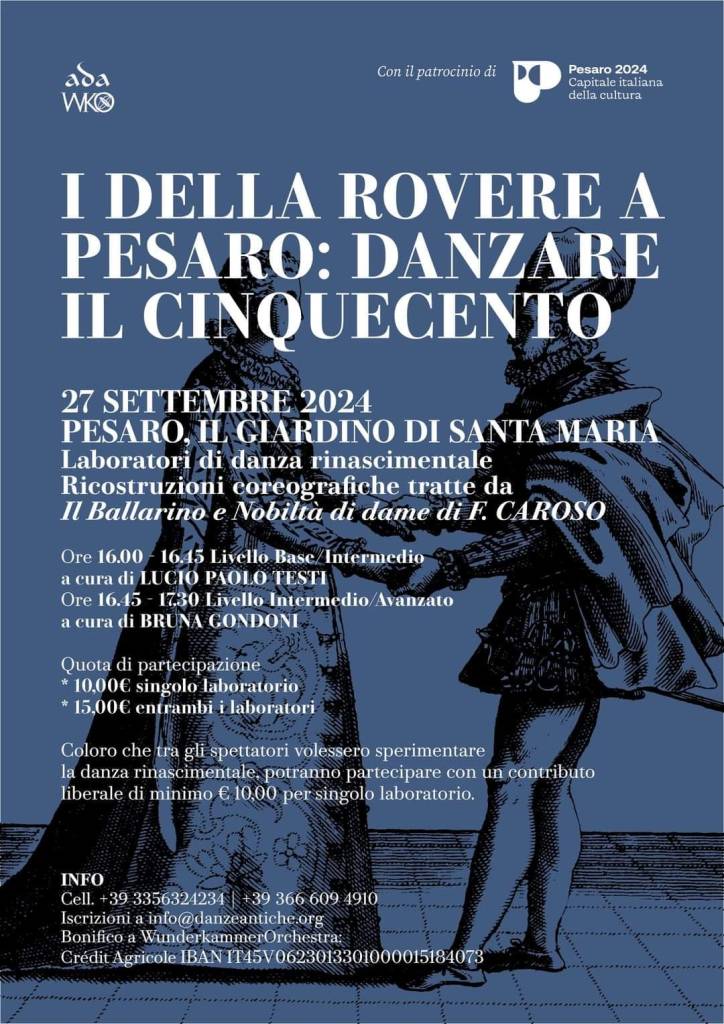 ada
WKO

Con il patrocinio di

Pesaro 2024
Capitale italiana
della cultura

I DELLA ROVERE A PESARO: DANZARE IL CINQUECENTO

27 SETTEMBRE 2024
PESARO, IL GIARDINO DI SANTA MARIA
Laboratori di danza rinascimentale
Ricostruzioni coreografiche tratte da
Il Ballarino e Nobiltà di dame di F. CAROSO

Ore 16.00 - 16.45 Livello Base/Intermedio
a cura di LUCIO PAOLO TESTI
Ore 16.45 - 17.30 Livello Intermedio/Avanzato
a cura di BRUNA GONDONI

Quota di partecipazione
* 10,00€ singolo laboratorio
* 15,00€ entrambi i laboratori

Coloro che tra gli spettatori volessero sperimentare la danza rinascimentale, potranno partecipare con un contributo liberale di minimo € 10,00 per singolo laboratorio.

INFO
Cell. +39 3356324234 | +39 366 609 4910
Iscrizioni a info@danzeantiche.org
Bonifico a WunderkammerOrchestra:
Crédit Agricole IBAN IT45V0623013301000015184073